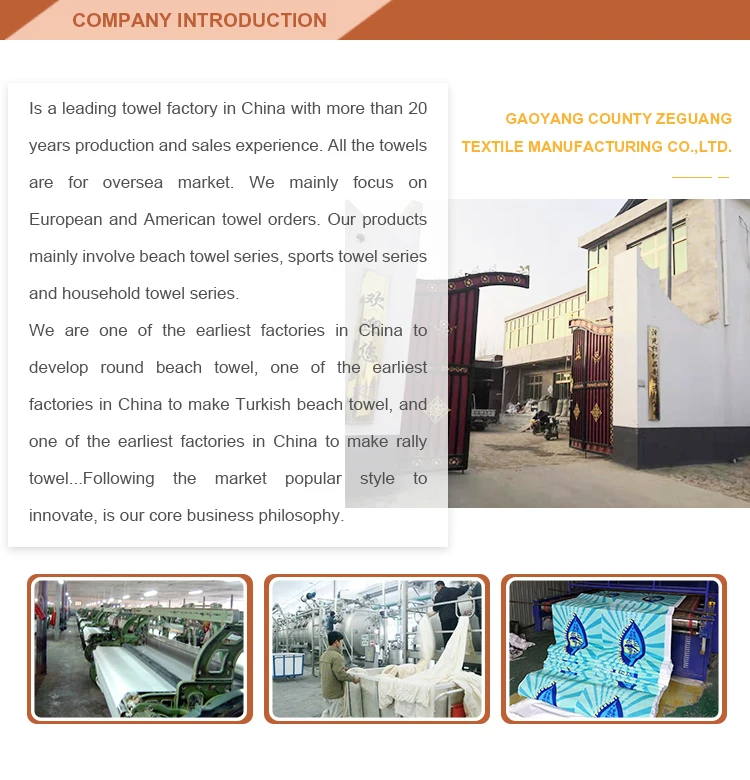 COMPANY INTRODUCTION

Is a leading towel factory in China with more than 20 years production and sales experience. All the towels are for oversea market. We mainly focus on European and American towel orders. Our products mainly involve beach towel series, sports towel series and household towel series.

We are one of the earliest factories in China to develop round beach towel, one of the earliest factories in China to make Turkish beach towel, and one of the earliest factories in China to make rally towel...Following the market popular style to innovate, is our core business philosophy.

GAOYANG COUNTY ZEGUANG
TEXTILE MANUFACTURING CO.,LTD.